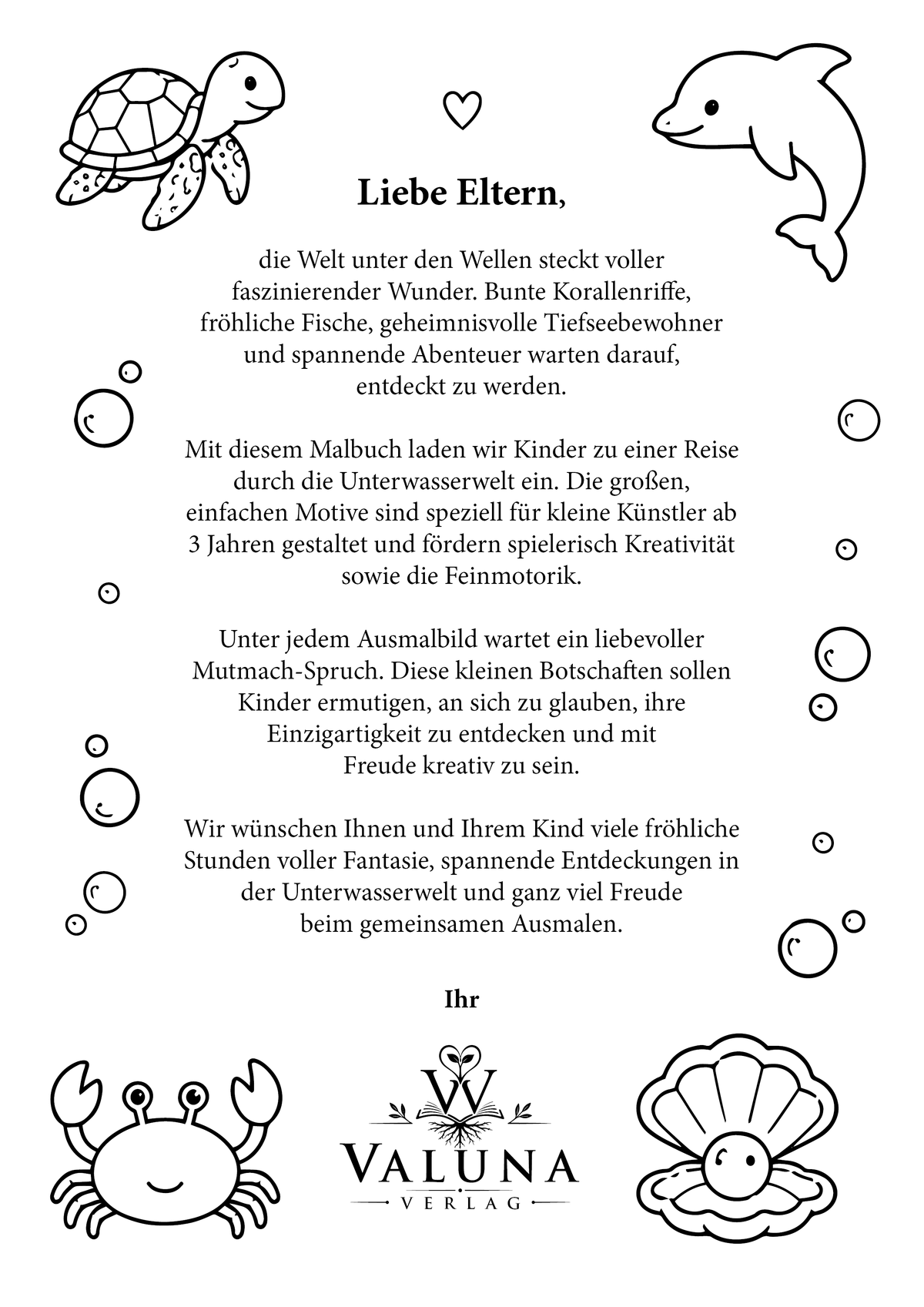 Liebe Eltern,

die Welt unter den Wellen steckt voller faszinierender Wunder. Bunte Korallenriffe, fröhliche Fische, geheimnisvolle Tiefseebewohner und spannende Abenteuer warten darauf, entdeckt zu werden.

Mit diesem Malbuch laden wir Kinder zu einer Reise durch die Unterwasserwelt ein. Die großen, einfachen Motive sind speziell für kleine Künstler ab 3 Jahren gestaltet und fördern spielerisch Kreativität sowie die Feinmotorik.

Unter jedem Ausmalbild wartet ein liebevoller Mutmach-Spruch. Diese kleinen Botschaften sollen Kinder ermutigen, an sich zu glauben, ihre Einzigartigkeit zu entdecken und mit Freude kreativ zu sein.

Wir wünschen Ihnen und Ihrem Kind viele fröhliche Stunden voller Fantasie, spannende Entdeckungen in der Unterwasserwelt und ganz viel Freude beim gemeinsamen Ausmalen.

Ihr

VALUNA
VERLAG